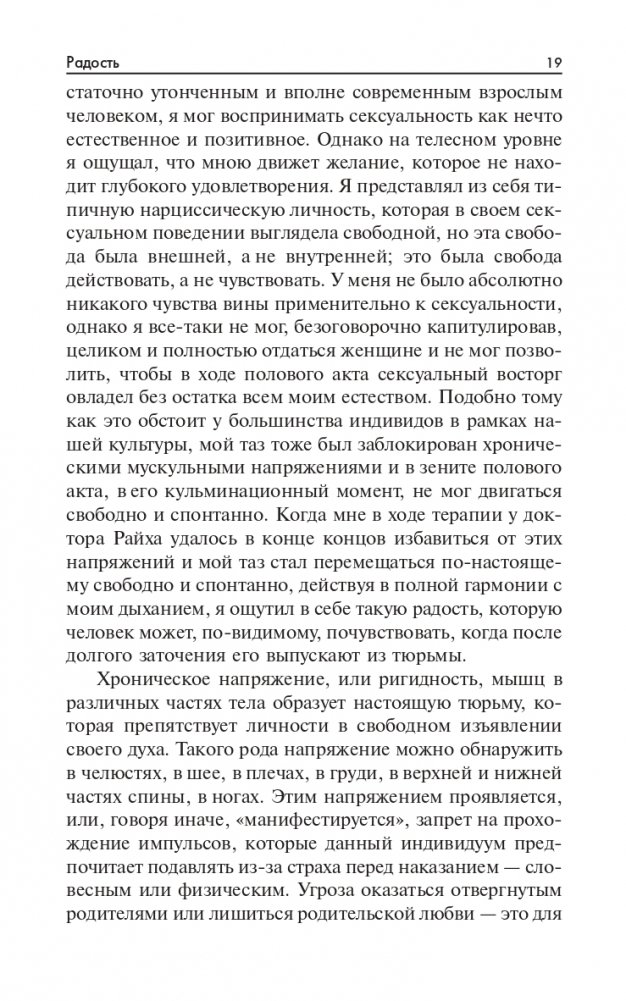 Радость 19

статочно утонченным и вполне современным взрослым человеком, я мог воспринимать сексуальность как нечто естественное и позитивное. Однако на телесном уровне я ощущал, что мною движет желание, которое не находит глубокого удовлетворения. Я представлял из себя типичную нарциссическую личность, которая в своем сексуальном поведении выглядела свободной, но эта свобода была внешней, а не внутренней; это была свобода действовать, а не чувствовать. У меня не было абсолютно никакого чувства вины применительно к сексуальности, однако я все-таки не мог, безоговорочно капитулировав, целиком и полностью отдаться женщине и не мог позволить, чтобы в ходе полового акта сексуальный восторг овладел без остатка всем моим естеством. Подобно тому как это обстоит у большинства индивидов в рамках нашей культуры, мой таз тоже был заблокирован хроническими мускульными напряжениями и в зените полового акта, в его кульминационный момент, не мог двигаться свободно и спонтанно. Когда мне в ходе терапии у доктора Райха удалось в конце концов избавиться от этих напряжений и мой таз стал перемещаться по-настоящему свободно и спонтанно, действуя в полной гармонии с моим дыханием, я ощутил в себе такую радость, которую человек может, по-видимому, почувствовать, когда после долгого заточения его выпускают из тюрьмы.

Хроническое напряжение, или ригидность, мышц в различных частях тела образует настоящую тюрьму, которая препятствует личности в свободном изъявлении своего духа. Такого рода напряжение можно обнаружить в челюстях, в шее, в плечах, в груди, в верхней и нижней частях спины, в ногах. Этим напряжением проявляется, или, говоря иначе, «манифестируется», запрет на прохождение импульсов, которые данный индивидуум предпочитает подавлять из-за страха перед наказанием — словесным или физическим. Угроза оказаться отвергнутым родителями или лишиться родительской любви — это для